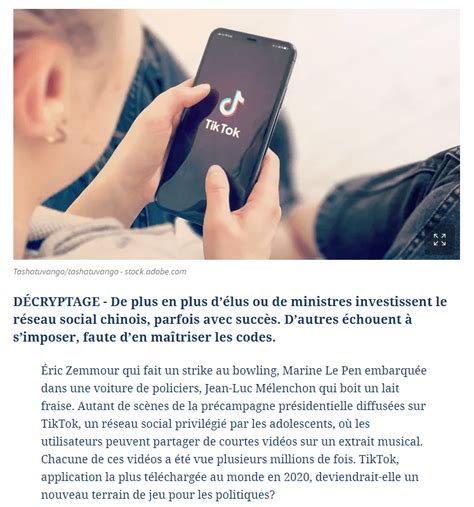 TikTok

Tashatuvango/tashatuvango - stock.adobe.com

DÉCRYPTAGE - De plus en plus d'élus ou de ministres investissent le réseau social chinois, parfois avec succès. D'autres échouent à s'imposer, faute d'en maîtriser les codes.

Éric Zemmour qui fait un strike au bowling, Marine Le Pen embarquée dans une voiture de policiers, Jean-Luc Mélenchon qui boit un lait fraise. Autant de scènes de la précampagne présidentielle diffusées sur TikTok, un réseau social privilégié par les adolescents, où les utilisateurs peuvent partager de courtes vidéos sur un extrait musical. Chacune de ces vidéos a été vue plusieurs millions de fois. TikTok, application la plus téléchargée au monde en 2020, deviendrait-elle un nouveau terrain de jeu pour les politiques?